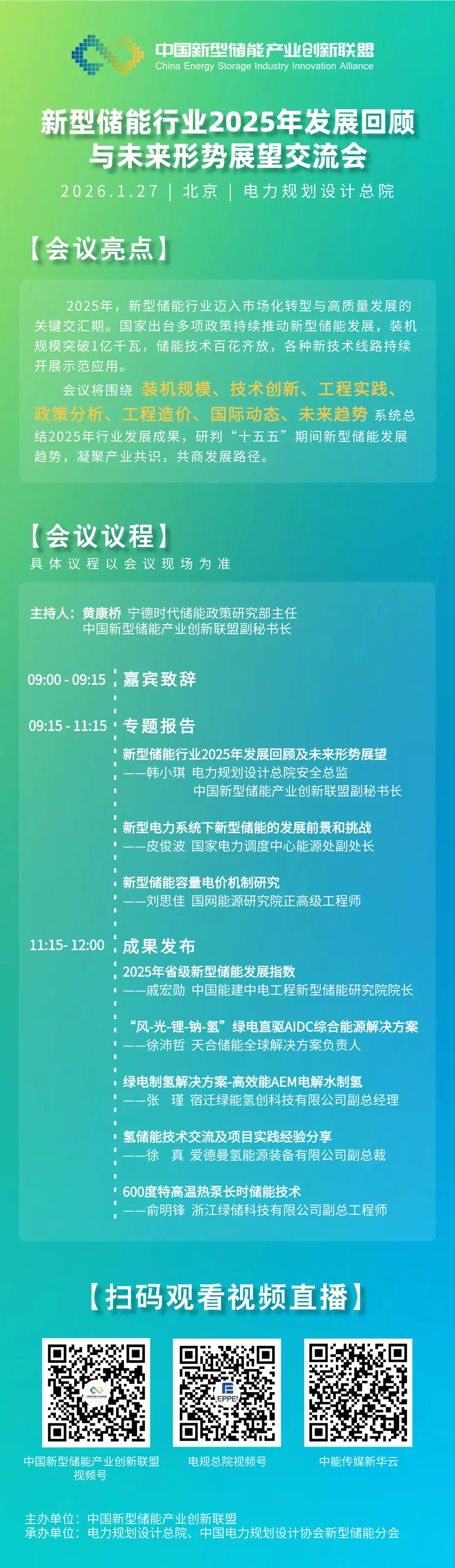 中国新型储能产业创新联盟
China Energy Storage Industry Innovation Alliance

新型储能行业2025年发展回顾
与未来形势展望交流会

2026.1.27 | 北京 | 电力规划设计总院

【会议亮点】

2025年，新型储能行业迈入市场化转型与高质量发展的关键交汇期。国家出台多项政策持续推动新型储能发展，装机规模突破1亿千瓦，储能技术百花齐放，各种新技术线路持续开展示范应用。

会议将围绕 装机规模、技术创新、工程实践、政策分析、工程造价、国际动态、未来趋势 系统总结2025年行业发展成果，研判“十五五”期间新型储能发展趋势，凝聚产业共识，共商发展路径。

【会议议程】
具体议程以会议现场为准

主持人：黄康桥 宁德时代储能政策研究部主任
中国新型储能产业创新联盟副秘书长

09:00 - 09:15 嘉宾致辞

09:15 - 11:15 专题报告

新型储能行业2025年发展回顾及未来形势展望
——韩小琪 电力规划设计总院安全总监
中国新型储能产业创新联盟副秘书长

新型电力系统下新型储能的发展前景和挑战
——皮俊波 国家电力调度中心能源处副处长

新型储能容量电价机制研究
——刘思佳 国网能源研究院正高级工程师

11:15- 12:00 成果发布

2025年省级新型储能发展指数
——戚宏勋 中国能建中电工程新型储能研究院院长

“风-光-锂-钠-氢”绿电直驱AIDC综合能源解决方案
——徐沛哲 天合储能全球解决方案负责人

绿电制氢解决方案-高效能AEM电解水制氢
——张 瑾 宿迁绿能氢创科技有限公司副总经理

氢储能技术交流及项目实践经验分享
——徐 真 爱德曼氢能源装备有限公司副总裁

600度特高温热泵长时储能技术
——俞明锋 浙江绿储科技有限公司副总工程师

【扫码观看视频直播】

中国新型储能产业创新联盟
视频号

电规总院视频号

中能传媒新华云

主办单位：中国新型储能产业创新联盟
承办单位：电力规划设计总院、中国电力规划设计协会新型储能分会